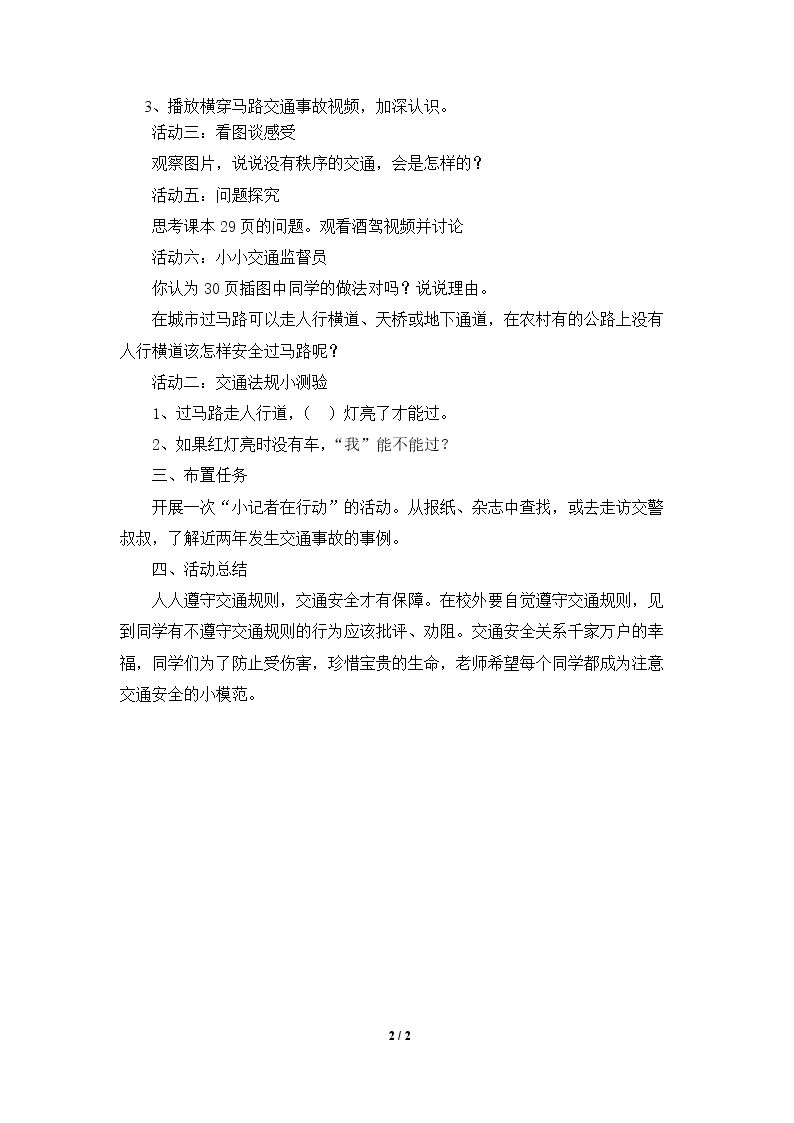 3、播放横穿马路交通事故视频，加深认识。

活动三：看图谈感受

观察图片，说说没有秩序的交通，会是怎样的？

活动五：问题探究

思考课本 29 页的问题。观看酒驾视频并讨论

活动六：小小交通监督员

你认为 30 页插图中同学的做法对吗？说说理由。

在城市过马路可以走人行横道、天桥或地下通道，在农村有的公路上没有人行横道该怎样安全过马路呢？

活动二：交通法规小测验

1、过马路走人行道，（ ）灯亮了才能过。

2、如果红灯亮时没有车，“我”能不能过？

三、布置任务

开展一次“小记者在行动”的活动。从报纸、杂志中查找，或去走访交警叔叔，了解近两年发生交通事故的事例。

四、活动总结

人人遵守交通规则，交通安全才有保障。在校外要自觉遵守交通规则，见到同学有不遵守交通规则的行为应该批评、劝阻。交通安全关系千家万户的幸福，同学们为了防止受伤害，珍惜宝贵的生命，老师希望每个同学都成为注意交通安全的小模范。

2 / 2